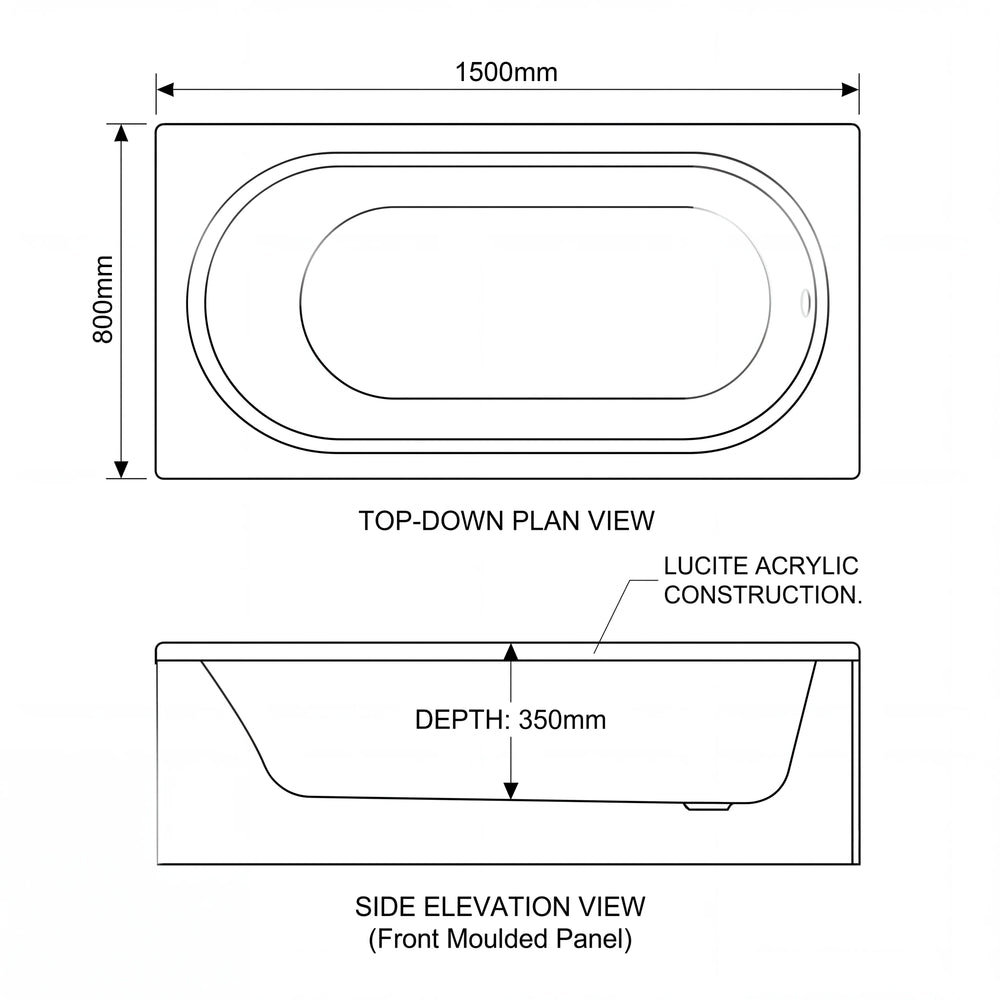 1500mm

800mm

TOP-DOWN PLAN VIEW

LUCITE ACRYLIC CONSTRUCTION.

DEPTH: 350mm

SIDE ELEVATION VIEW
(Front Moulded Panel)